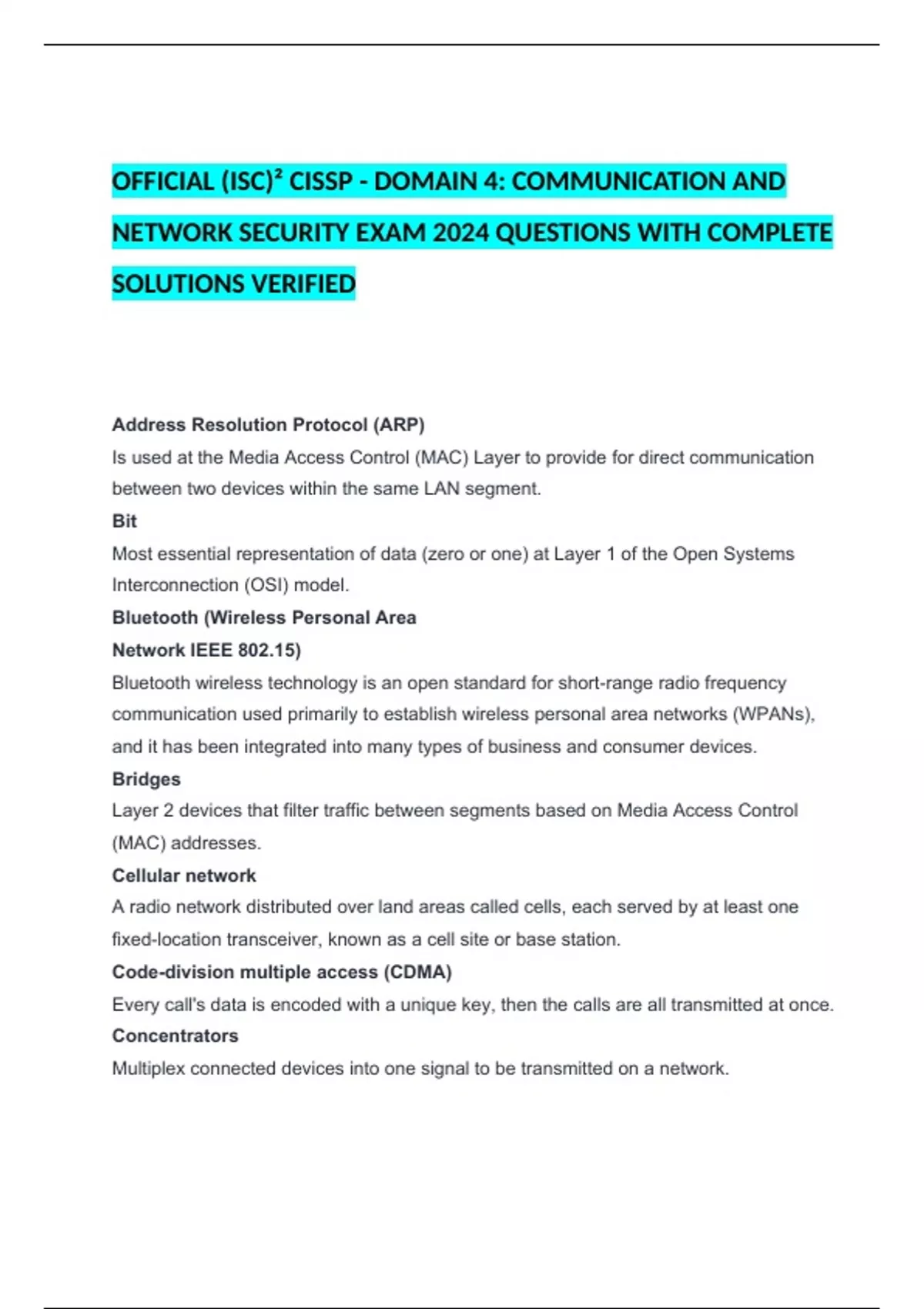 OFFICIAL (ISC)² CISSP - DOMAIN 4: COMMUNICATION AND NETWORK SECURITY EXAM 2024 QUESTIONS WITH COMPLETE SOLUTIONS VERIFIED

Address Resolution Protocol (ARP)
Is used at the Media Access Control (MAC) Layer to provide for direct communication between two devices within the same LAN segment.
Bit
Most essential representation of data (zero or one) at Layer 1 of the Open Systems Interconnection (OSI) model.
Bluetooth (Wireless Personal Area Network IEEE 802.15)
Bluetooth wireless technology is an open standard for short-range radio frequency communication used primarily to establish wireless personal area networks (WPANs), and it has been integrated into many types of business and consumer devices.
Bridges
Layer 2 devices that filter traffic between segments based on Media Access Control (MAC) addresses.
Cellular network
A radio network distributed over land areas called cells, each served by at least one fixed-location transceiver, known as a cell site or base station.
Code-division multiple access (CDMA)
Every call's data is encoded with a unique key, then the calls are all transmitted at once.
Concentrators
Multiplex connected devices into one signal to be transmitted on a network.